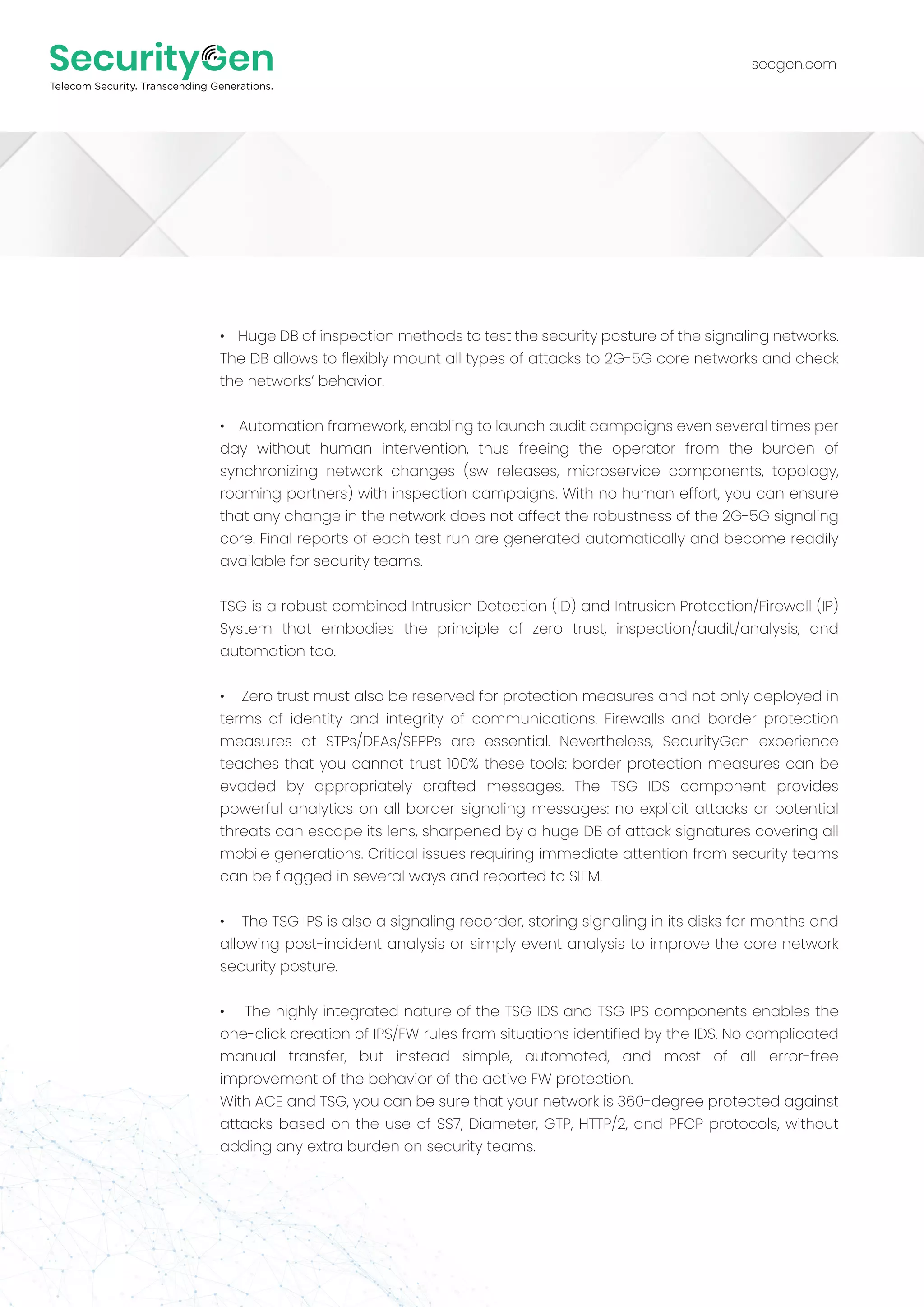 SecurityGen
Telecom Security. Transcending Generations.

secgen.com

• Huge DB of inspection methods to test the security posture of the signaling networks. The DB allows to flexibly mount all types of attacks to 2G-5G core networks and check the networks' behavior.

• Automation framework, enabling to launch audit campaigns even several times per day without human intervention, thus freeing the operator from the burden of synchronizing network changes (sw releases, microservice components, topology, roaming partners) with inspection campaigns. With no human effort, you can ensure that any change in the network does not affect the robustness of the 2G-5G signaling core. Final reports of each test run are generated automatically and become readily available for security teams.

TSG is a robust combined Intrusion Detection (ID) and Intrusion Protection/Firewall (IP) System that embodies the principle of zero trust, inspection/audit/analysis, and automation too.

• Zero trust must also be reserved for protection measures and not only deployed in terms of identity and integrity of communications. Firewalls and border protection measures at STPs/DEAs/SEPPs are essential. Nevertheless, SecurityGen experience teaches that you cannot trust 100% these tools: border protection measures can be evaded by appropriately crafted messages. The TSG IDS component provides powerful analytics on all border signaling messages: no explicit attacks or potential threats can escape its lens, sharpened by a huge DB of attack signatures covering all mobile generations. Critical issues requiring immediate attention from security teams can be flagged in several ways and reported to SIEM.

• The TSG IPS is also a signaling recorder, storing signaling in its disks for months and allowing post-incident analysis or simply event analysis to improve the core network security posture.

• The highly integrated nature of the TSG IDS and TSG IPS components enables the one-click creation of IPS/FW rules from situations identified by the IDS. No complicated manual transfer, but instead simple, automated, and most of all error-free improvement of the behavior of the active FW protection.
With ACE and TSG, you can be sure that your network is 360-degree protected against attacks based on the use of SS7, Diameter, GTP, HTTP/2, and PFCP protocols, without adding any extra burden on security teams.